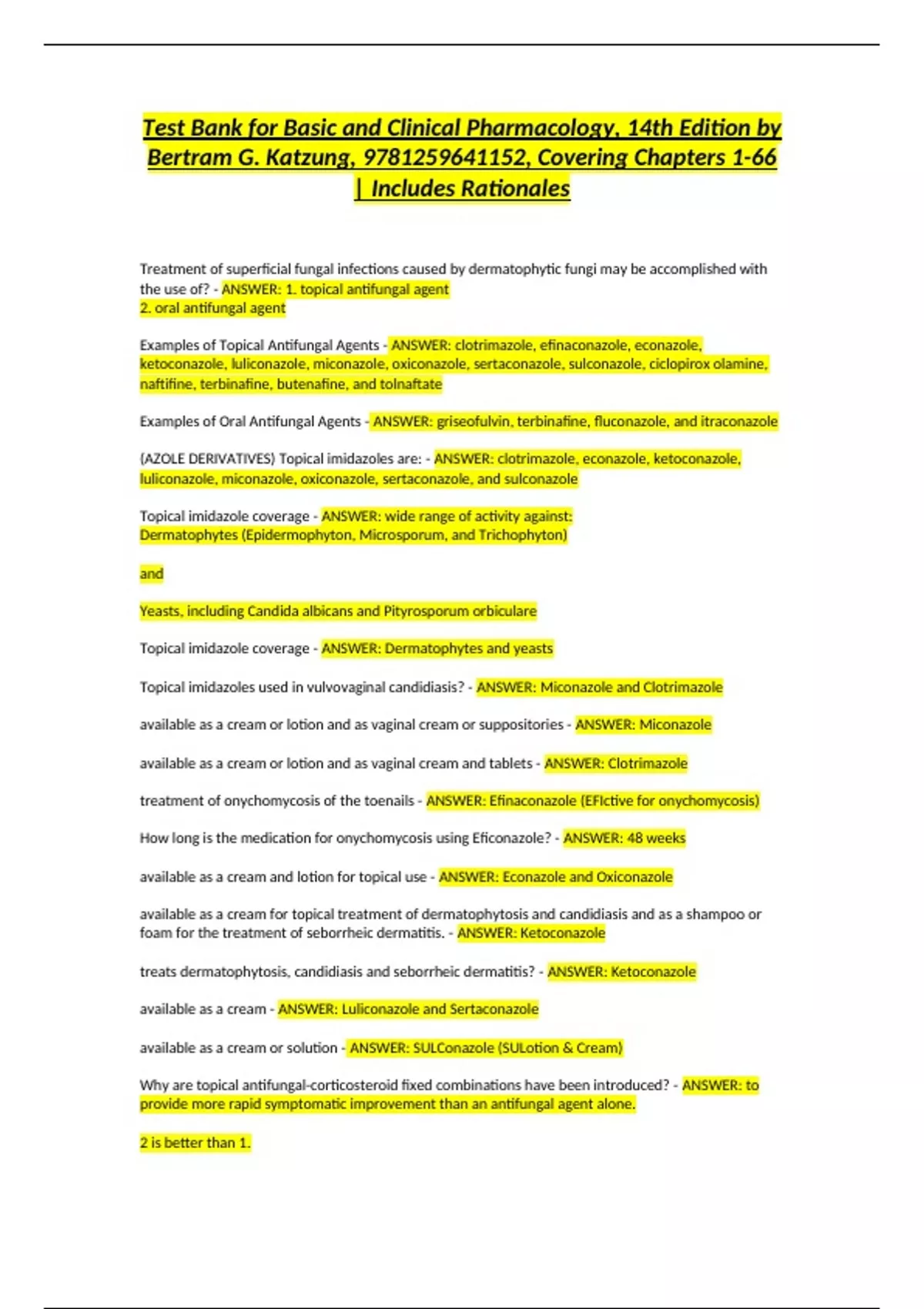 Test Bank for Basic and Clinical Pharmacology, 14th Edition by Bertram G. Katzung, 9781259641152, Covering Chapters 1-66 | Includes Rationales

Treatment of superficial fungal infections caused by dermatophytic fungi may be accomplished with the use of? - ANSWER: 1. topical antifungal agent
2. oral antifungal agent

Examples of Topical Antifungal Agents - ANSWER: clotrimazole, efinaconazole, econazole, ketoconazole, luliconazole, miconazole, oxiconazole, sertaconazole, sulconazole, ciclopirox olamine, naftifine, terbinafine, butenafine, and tolnaftate

Examples of Oral Antifungal Agents - ANSWER: griseofulvin, terbinafine, fluconazole, and itraconazole

(AZOLE DERIVATIVES) Topical imidazoles are: - ANSWER: clotrimazole, econazole, ketoconazole, luliconazole, miconazole, oxiconazole, sertaconazole, and sulconazole

Topical imidazole coverage - ANSWER: wide range of activity against:
Dermatophytes (Epidermophyton, Microsporum, and Trichophyton)

and

Yeasts, including Candida albicans and Pityrosporum orbiculare

Topical imidazole coverage - ANSWER: Dermatophytes and yeasts

Topical imidazoles used in vulvovaginal candidiasis? - ANSWER: Miconazole and Clotrimazole

available as a cream or lotion and as vaginal cream or suppositories - ANSWER: Miconazole

available as a cream or lotion and as vaginal cream and tablets - ANSWER: Clotrimazole

treatment of onychomycosis of the toenails - ANSWER: Efinaconazole (EFIctive for onychomycosis)

How long is the medication for onychomycosis using Eficonazole? - ANSWER: 48 weeks

available as a cream and lotion for topical use - ANSWER: Econazole and Oxiconazole

available as a cream for topical treatment of dermatophytosis and candidiasis and as a shampoo or foam for the treatment of seborrheic dermatitis. - ANSWER: Ketoconazole

treats dermatophytosis, candidiasis and seborrheic dermatitis? - ANSWER: Ketoconazole

available as a cream - ANSWER: Luliconazole and Sertaconazole

available as a cream or solution - ANSWER: SULConazole (SULotion & Cream)

Why are topical antifungal-corticosteroid fixed combinations have been introduced? - ANSWER: to provide more rapid symptomatic improvement than an antifungal agent alone.

2 is better than 1.